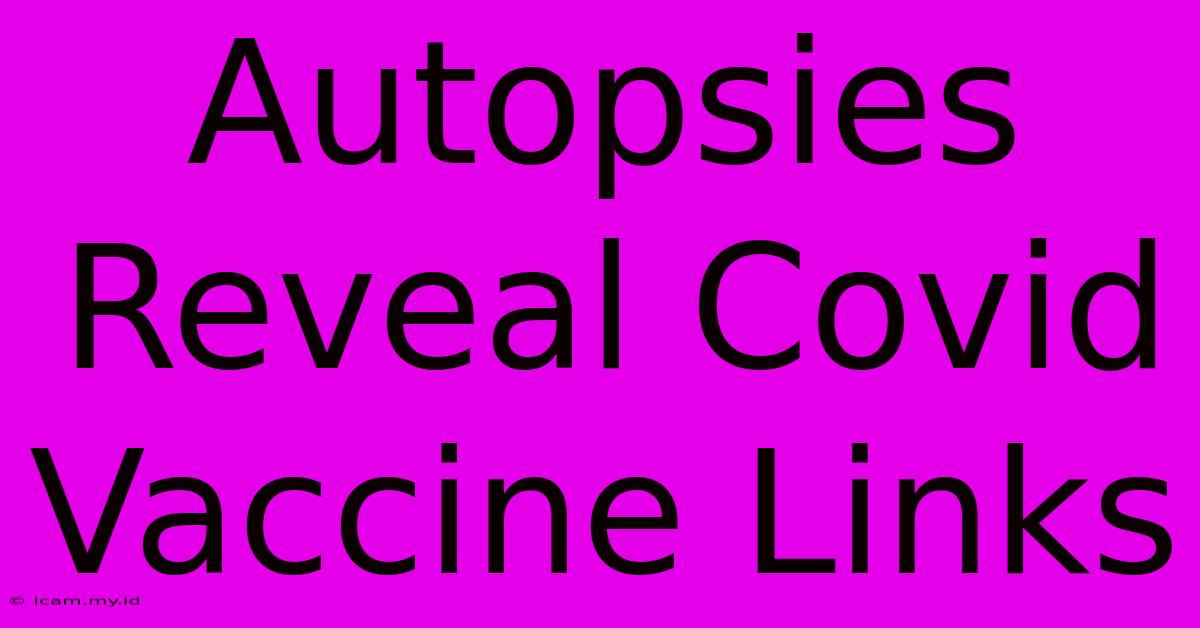 Autopsies Reveal Covid Vaccine Links

© icam.my.id